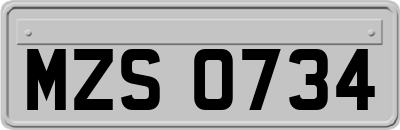 MZS 0734